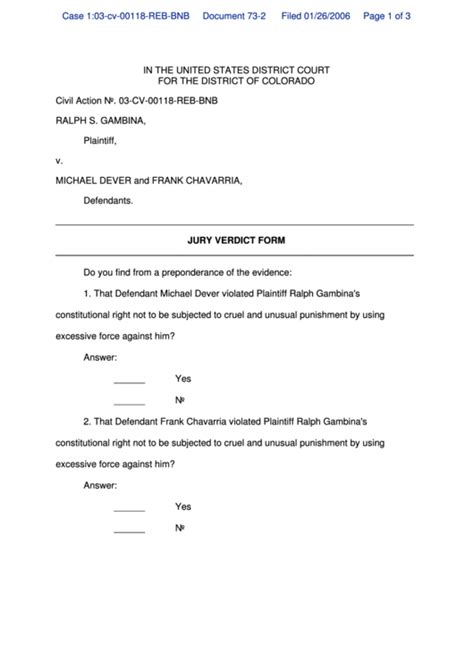 Case 1:03-cv-00118-REB-BNB Document 73-2 Filed 01/26/2006 Page 1 of 3

IN THE UNITED STATES DISTRICT COURT
FOR THE DISTRICT OF COLORADO

Civil Action №. 03-CV-00118-REB-BNB

RALPH S. GAMBINA,

Plaintiff,

v.

MICHAEL DEVER and FRANK CHAVARRIA,

Defendants.

JURY VERDICT FORM

Do you find from a preponderance of the evidence:

1. That Defendant Michael Dever violated Plaintiff Ralph Gambina's constitutional right not to be subjected to cruel and unusual punishment by using excessive force against him?

Answer:

______ Yes

______ №

2. That Defendant Frank Chavarria violated Plaintiff Ralph Gambina's constitutional right not to be subjected to cruel and unusual punishment by using excessive force against him?

Answer:

______ Yes

______ №